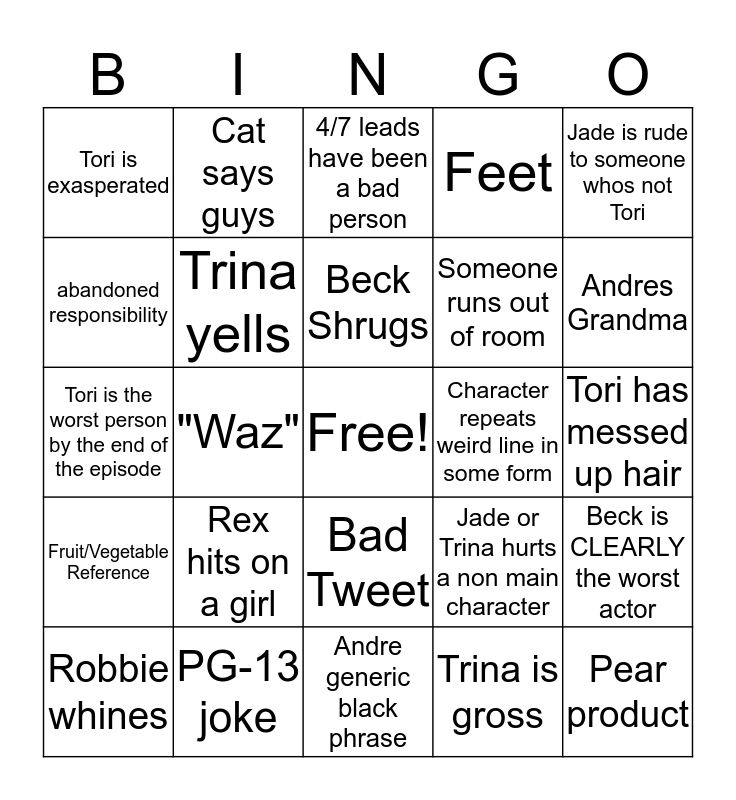 | B | I | N | G | O |
|---|---|---|---|---|
| Tori is exasperated | Cat says guys | 4/7 leads have been a bad person | Feet | Jade is rude to someone whos not Tori |
| abandoned responsibility | Trina yells | Beck Shrugs | Someone runs out of room | Andres Grandma |
| Tori is the worst person by the end of the episode | "Waz" | Free! | Character repeats weird line in some form | Tori has messed up hair |
| Fruit/Vegetable Reference | Rex hits on a girl | Bad Tweet | Jade or Trina hurts a non main character | Beck is CLEARLY the worst actor |
| Robbie whines | PG-13 joke | Andre generic black phrase | Trina is gross | Pear product |